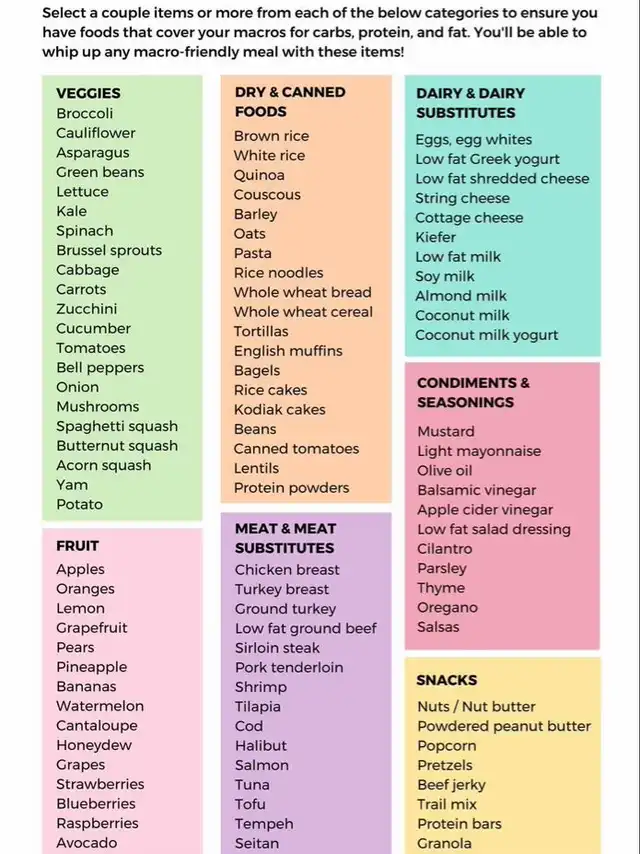 Select a couple items or more from each of the below categories to ensure you have foods that cover your macros for carbs, protein, and fat. You'll be able to whip up any macro-friendly meal with these items!

VEGGIES
Broccoli
Cauliflower
Asparagus
Green beans
Lettuce
Kale
Spinach
Brussel sprouts
Cabbage
Carrots
Zucchini
Cucumber
Tomatoes
Bell peppers
Onion
Mushrooms
Spaghetti squash
Butternut squash
Acorn squash
Yam
Potato

FRUIT
Apples
Oranges
Lemon
Grapefruit
Pears
Pineapple
Bananas
Watermelon
Cantaloupe
Honeydew
Grapes
Strawberries
Blueberries
Raspberries
Avocado

DRY & CANNED FOODS
Brown rice
White rice
Quinoa
Couscous
Barley
Oats
Pasta
Rice noodles
Whole wheat bread
Whole wheat cereal
Tortillas
English muffins
Bagels
Rice cakes
Kodiak cakes
Beans
Canned tomatoes
Lentils
Protein powders

MEAT & MEAT SUBSTITUTES
Chicken breast
Turkey breast
Ground turkey
Low fat ground beef
Sirloin steak
Pork tenderloin
Shrimp
Tilapia
Cod
Halibut
Salmon
Tuna
Tofu
Tempeh
Seitan

DAIRY & DAIRY SUBSTITUTES
Eggs, egg whites
Low fat Greek yogurt
Low fat shredded cheese
String cheese
Cottage cheese
Kiefer
Low fat milk
Soy milk
Almond milk
Coconut milk
Coconut milk yogurt

CONDIMENTS & SEASONINGS
Mustard
Light mayonnaise
Olive oil
Balsamic vinegar
Apple cider vinegar
Low fat salad dressing
Cilantro
Parsley
Thyme
Oregano
Salsas

SNACKS
Nuts / Nut butter
Powdered peanut butter
Popcorn
Pretzels
Beef jerky
Trail mix
Protein bars
Granola